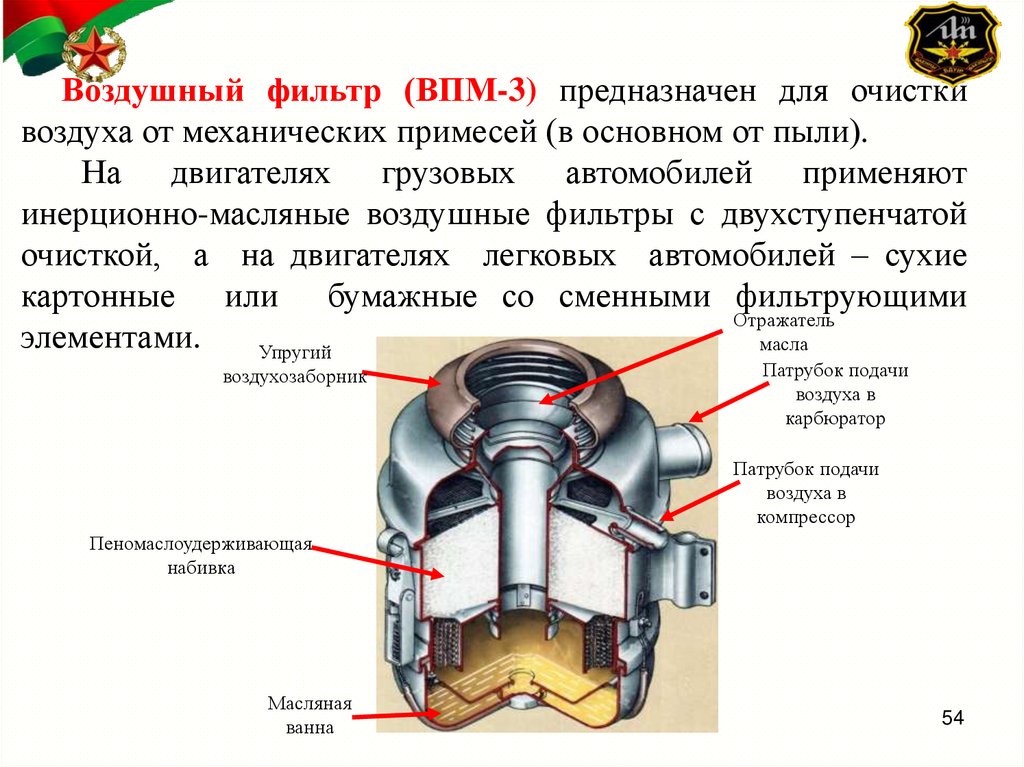 Воздушный фильтр (ВПМ-3) предназначен для очистки воздуха от механических примесей (в основном от пыли).

На двигателях грузовых автомобилей применяют инерционно-масляные воздушные фильтры с двухступенчатой очисткой, а на двигателях легковых автомобилей – сухие картонные или бумажные со сменными фильтрующими элементами.

Упругий воздухозаборник

Отражатель масла

Патрубок подачи воздуха в карбюратор

Патрубок подачи воздуха в компрессор

Пеномаслоудерживающая набивка

Масляная ванна

54